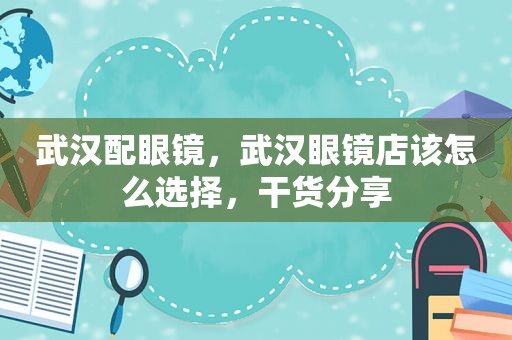 武汉配眼镜，武汉眼镜店该怎么选择，干货分享